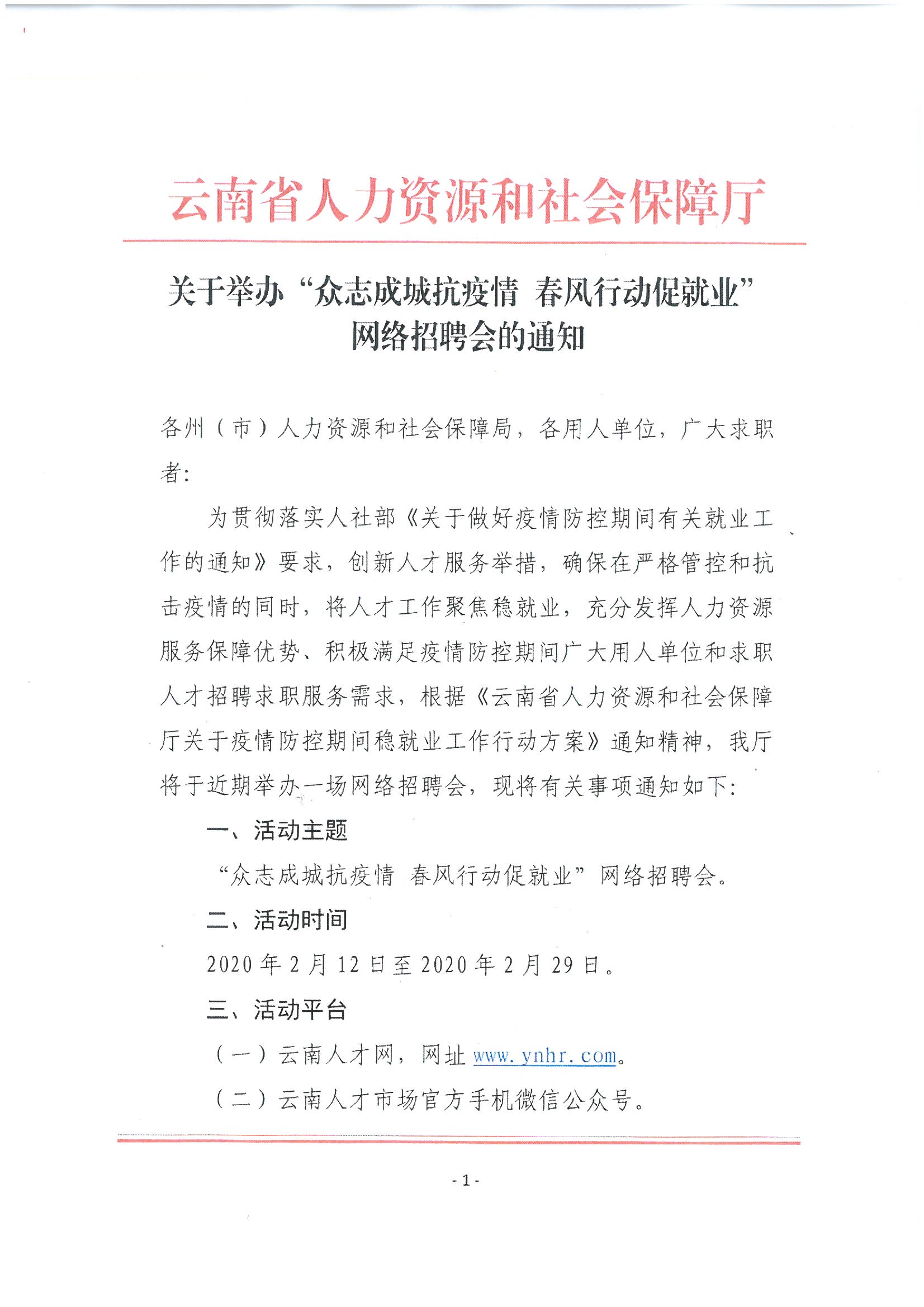 云南省人力资源和社会保障厅

关于举办“众志成城抗疫情 春风行动促就业”网络招聘会的通知

各州（市）人力资源和社会保障局，各用人单位，广大求职者：

为贯彻落实人社部《关于做好疫情防控期间有关就业工作的通知》要求，创新人才服务举措，确保在严格管控和抗击疫情的同时，将人才工作聚焦稳就业，充分发挥人力资源服务保障优势、积极满足疫情防控期间广大用人单位和求职人才招聘求职服务需求，根据《云南省人力资源和社会保障厅关于疫情防控期间稳就业工作行动方案》通知精神，我厅将于近期举办一场网络招聘会，现将有关事项通知如下：

一、活动主题

“众志成城抗疫情 春风行动促就业”网络招聘会。

二、活动时间

2020年2月12日至2020年2月29日。

三、活动平台

（一）云南人才网，网址 www.ynhr.com。

（二）云南人才市场官方手机微信公众号。

- 1 -